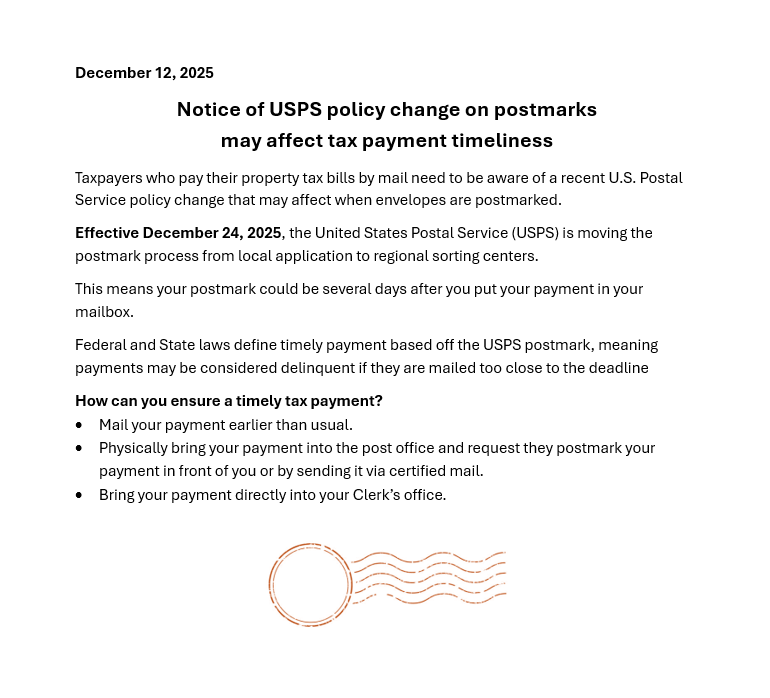 December 12, 2025

Notice of USPS policy change on postmarks
may affect tax payment timeliness

Taxpayers who pay their property tax bills by mail need to be aware of a recent U.S. Postal Service policy change that may affect when envelopes are postmarked.

Effective December 24, 2025, the United States Postal Service (USPS) is moving the postmark process from local application to regional sorting centers.

This means your postmark could be several days after you put your payment in your mailbox.

Federal and State laws define timely payment based off the USPS postmark, meaning payments may be considered delinquent if they are mailed too close to the deadline

How can you ensure a timely tax payment?
• Mail your payment earlier than usual.
• Physically bring your payment into the post office and request they postmark your payment in front of you or by sending it via certified mail.
• Bring your payment directly into your Clerk's office.